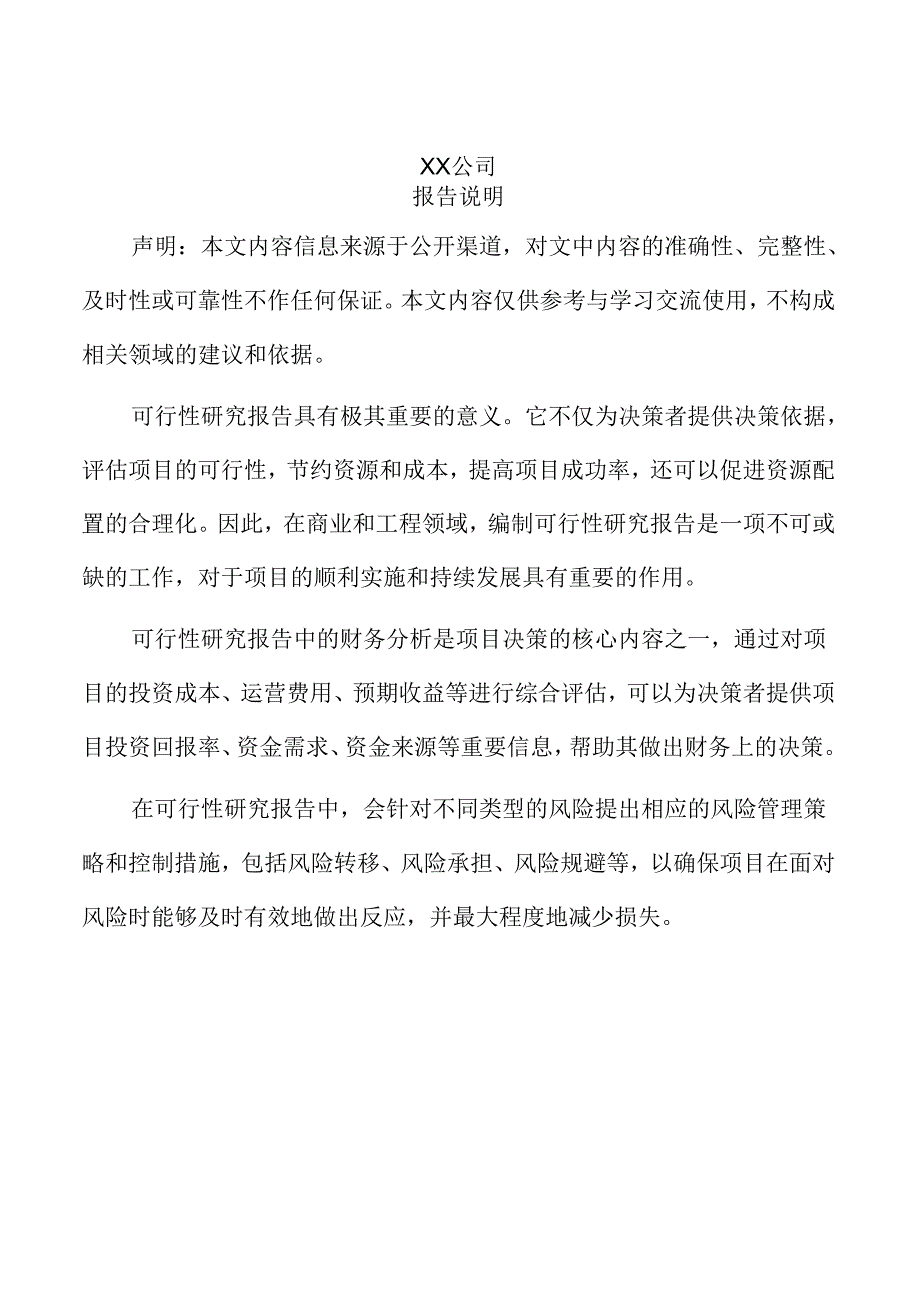 XX公司
报告说明

声明：本文内容信息来源于公开渠道，对文中内容的准确性、完整性、及时性或可靠性不作任何保证。本文内容仅供参考与学习交流使用，不构成相关领域的建议和依据。

可行性研究报告具有极其重要的意义。它不仅为决策者提供决策依据，评估项目的可行性，节约资源和成本，提高项目成功率，还可以促进资源配置的合理化。因此，在商业和工程领域，编制可行性研究报告是一项不可或缺的工作，对于项目的顺利实施和持续发展具有重要的作用。

可行性研究报告中的财务分析是项目决策的核心内容之一，通过对项目的投资成本、运营费用、预期收益等进行综合评估，可以为决策者提供项目投资回报率、资金需求、资金来源等重要信息，帮助其做出财务上的决策。

在可行性研究报告中，会针对不同类型的风险提出相应的风险管理策略和控制措施，包括风险转移、风险承担、风险规避等，以确保项目在面对风险时能够及时有效地做出反应，并最大程度地减少损失。